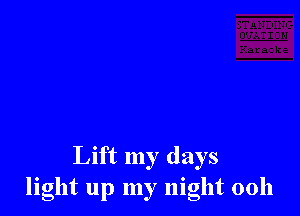 STANDING
OVATION
Karaoke

Lift my days
light up my night ooh